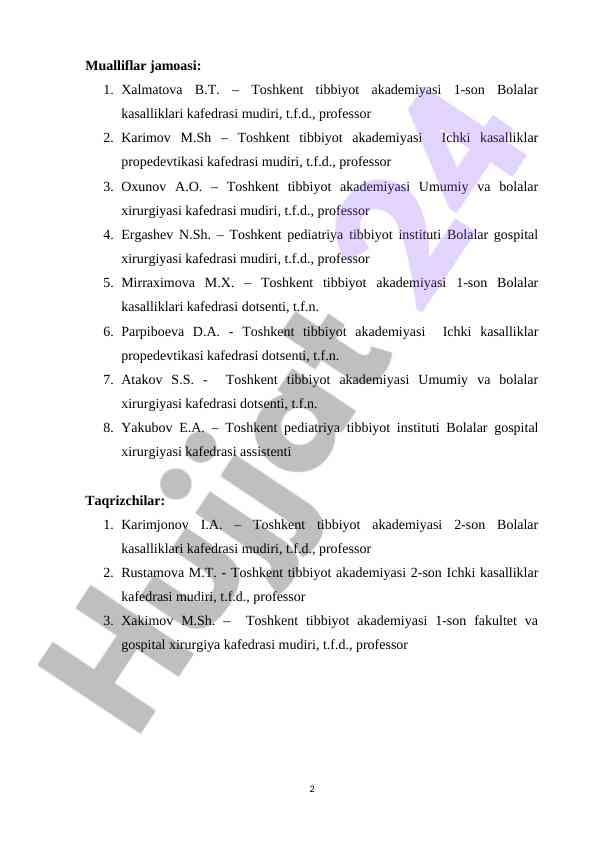 **Mualliflar jamoasi:**

1. Xalmatova B.T. – Toshkent tibbiyot akademiyasi 1-son Bolalar kasalliklari kafedrasi mudiri, t.f.d., professor
2. Karimov M.Sh – Toshkent tibbiyot akademiyasi Ichki kasalliklar propedevtikasi kafedrasi mudiri, t.f.d., professor
3. Oxunov A.O. – Toshkent tibbiyot akademiyasi Umumiy va bolalar xirurgiyasi kafedrasi mudiri, t.f.d., professor
4. Ergashev N.Sh. – Toshkent pediatriya tibbiyot instituti Bolalar gospital xirurgiyasi kafedrasi mudiri, t.f.d., professor
5. Mirraximova M.X. – Toshkent tibbiyot akademiyasi 1-son Bolalar kasalliklari kafedrasi dotsenti, t.f.n.
6. Parpiboeva D.A. - Toshkent tibbiyot akademiyasi Ichki kasalliklar propedevtikasi kafedrasi dotsenti, t.f.n.
7. Atakov S.S. - Toshkent tibbiyot akademiyasi Umumiy va bolalar xirurgiyasi kafedrasi dotsenti, t.f.n.
8. Yakubov E.A. – Toshkent pediatriya tibbiyot instituti Bolalar gospital xirurgiyasi kafedrasi assistenti

**Taqrizchilar:**

1. Karimjonov I.A. – Toshkent tibbiyot akademiyasi 2-son Bolalar kasalliklari kafedrasi mudiri, t.f.d., professor
2. Rustamova M.T. - Toshkent tibbiyot akademiyasi 2-son Ichki kasalliklar kafedrasi mudiri, t.f.d., professor
3. Xakimov M.Sh. – Toshkent tibbiyot akademiyasi 1-son fakultet va gospital xirurgiya kafedrasi mudiri, t.f.d., professor

Hujjat 24

2